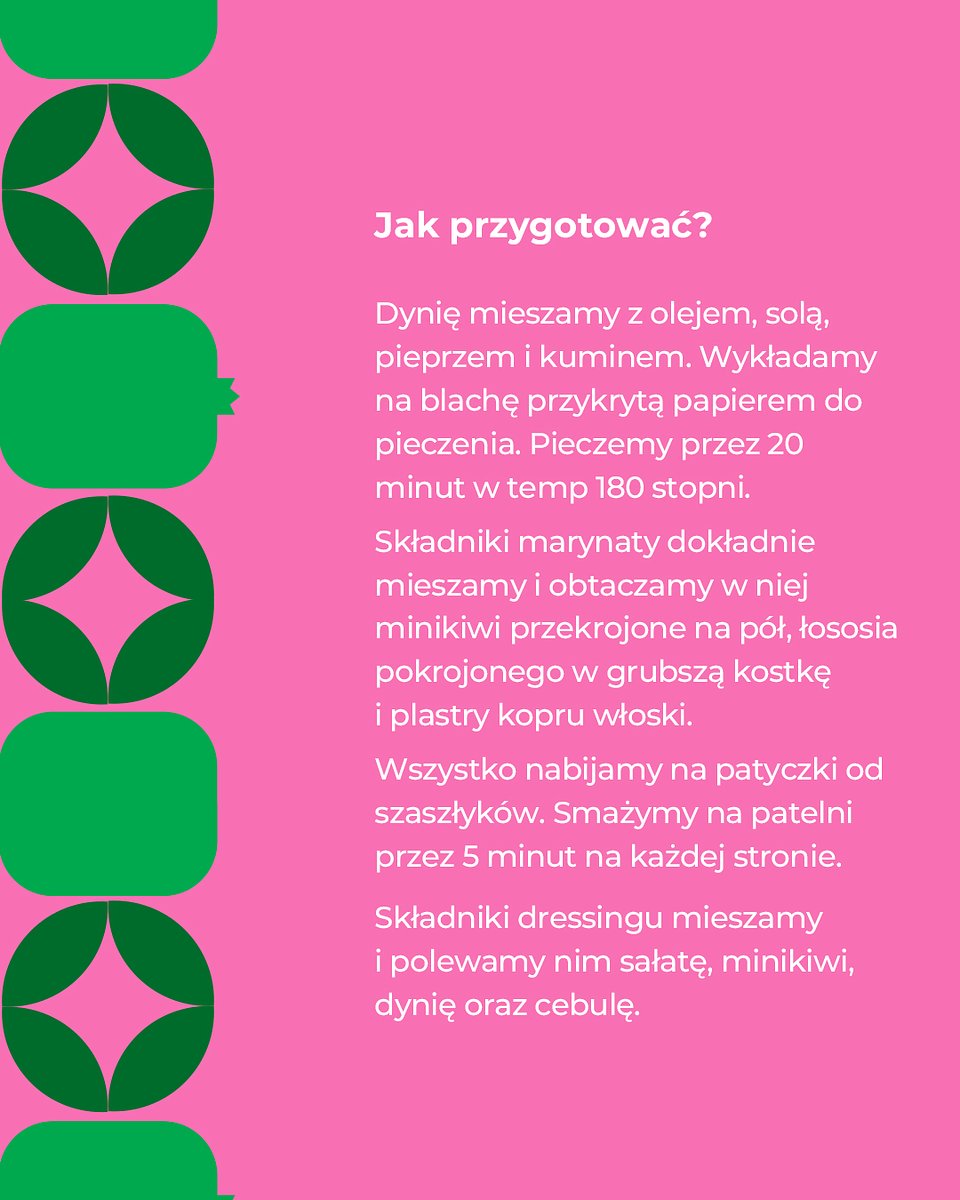 Jak przygotować?

Dynię mieszamy z olejem, solą, pieprzem i kuminem. Wykładamy na blachę przykrytą papierem do pieczenia. Pieczemy przez 20 minut w temp 180 stopni.

Składniki marynaty dokładnie mieszamy i obtaczamy w niej minikiwi przekrojone na pół, łososia pokrojonego w grubszą kostkę i plastry kopru włoski.

Wszystko nabijamy na patyczki od szaszłyków. Smażymy na patelni przez 5 minut na każdej stronie.

Składniki dressingu mieszamy i polewamy nim sałatę, minikiwi, dynię oraz cebulę.